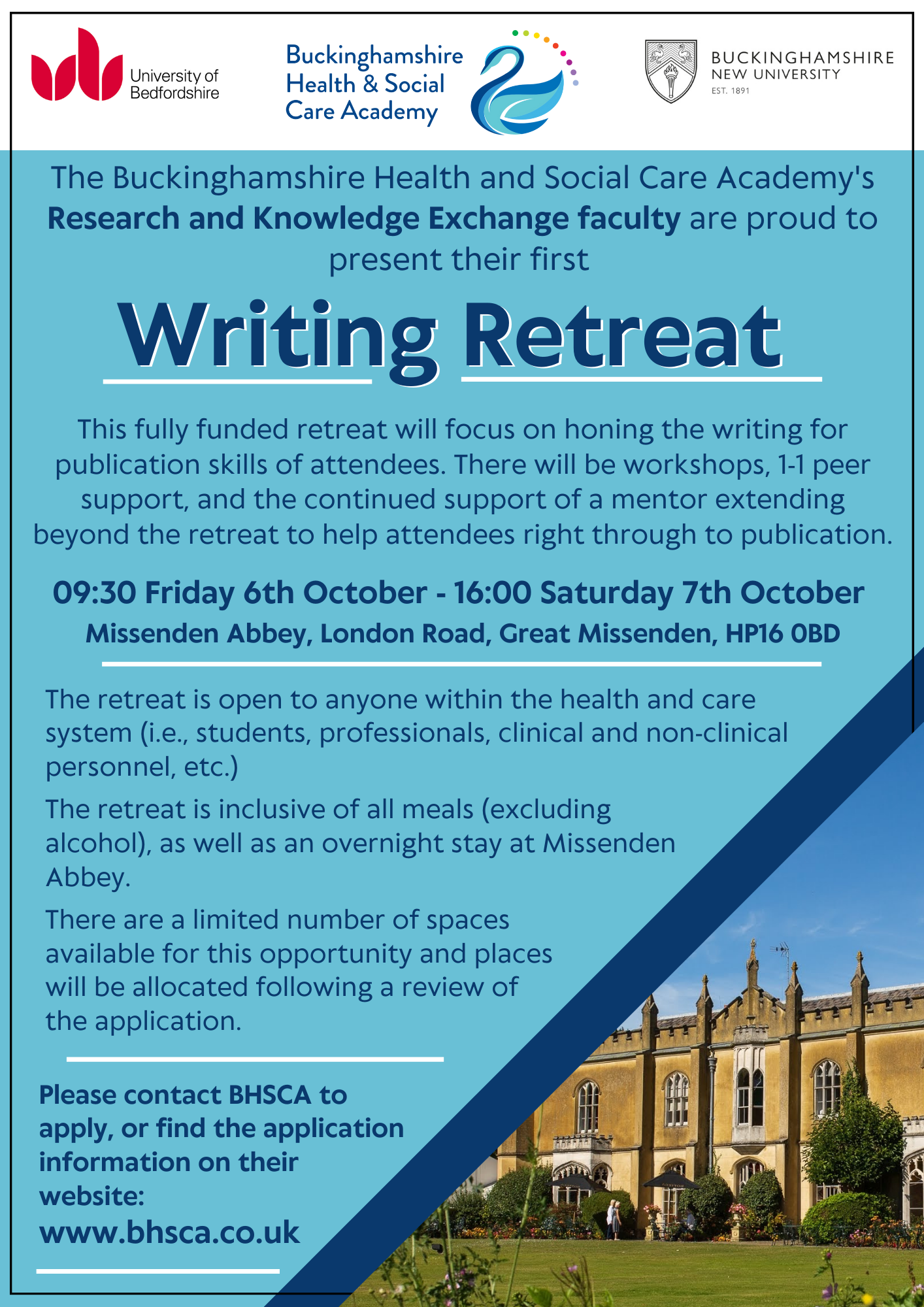 University of Bedfordshire

Buckinghamshire Health & Social Care Academy

BUCKINGHAMSHIRE NEW UNIVERSITY
EST. 1891

The Buckinghamshire Health and Social Care Academy's Research and Knowledge Exchange faculty are proud to present their first

Writing Retreat

This fully funded retreat will focus on honing the writing for publication skills of attendees. There will be workshops, 1-1 peer support, and the continued support of a mentor extending beyond the retreat to help attendees right through to publication.

09:30 Friday 6th October - 16:00 Saturday 7th October
Missenden Abbey, London Road, Great Missenden, HP16 0BD

The retreat is open to anyone within the health and care system (i.e., students, professionals, clinical and non-clinical personnel, etc.)

The retreat is inclusive of all meals (excluding alcohol), as well as an overnight stay at Missenden Abbey.

There are a limited number of spaces available for this opportunity and places will be allocated following a review of the application.

Please contact BHSCA to apply, or find the application information on their website:
www.bhsca.co.uk